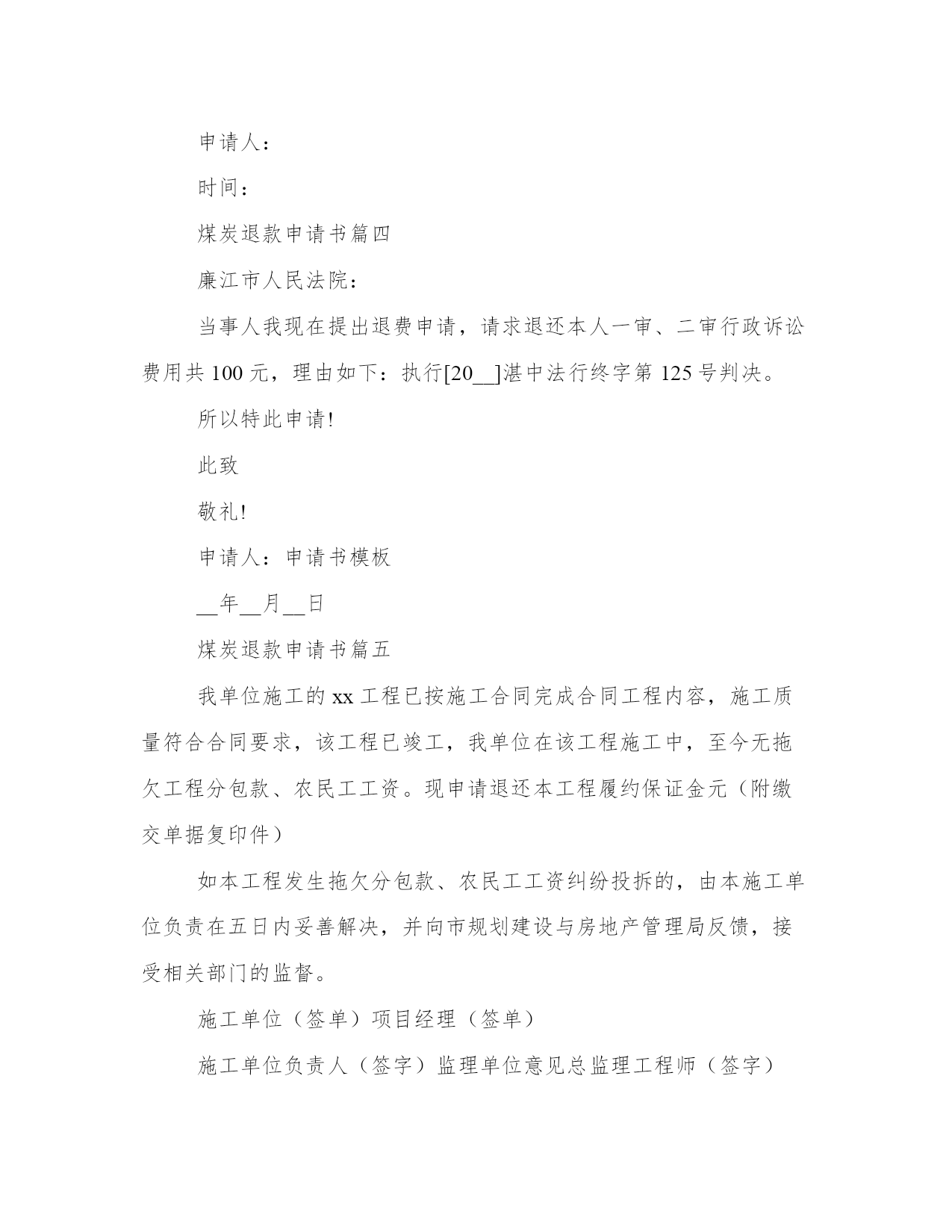 申请人：

时间：

煤炭退款申请书篇四

廉江市人民法院：

当事人我现在提出退费申请，请求退还本人一审、二审行政诉讼费用共 100 元，理由如下：执行[20__]湛中法行终字第 125 号判决。

所以特此申请!

此致

敬礼!

申请人：申请书模板

__年__月__日

煤炭退款申请书篇五

我单位施工的 xx 工程已按施工合同完成合同工程内容，施工质量符合合同要求，该工程已竣工，我单位在该工程施工中，至今无拖欠工程分包款、农民工工资。现申请退还本工程履约保证金元（附缴交单据复印件）

如本工程发生拖欠分包款、农民工工资纠纷投拆的，由本施工单位负责在五日内妥善解决，并向市规划建设与房地产管理局反馈，接受相关部门的监督。

施工单位（签单）项目经理（签单）

施工单位负责人（签字）监理单位意见总监理工程师（签字）